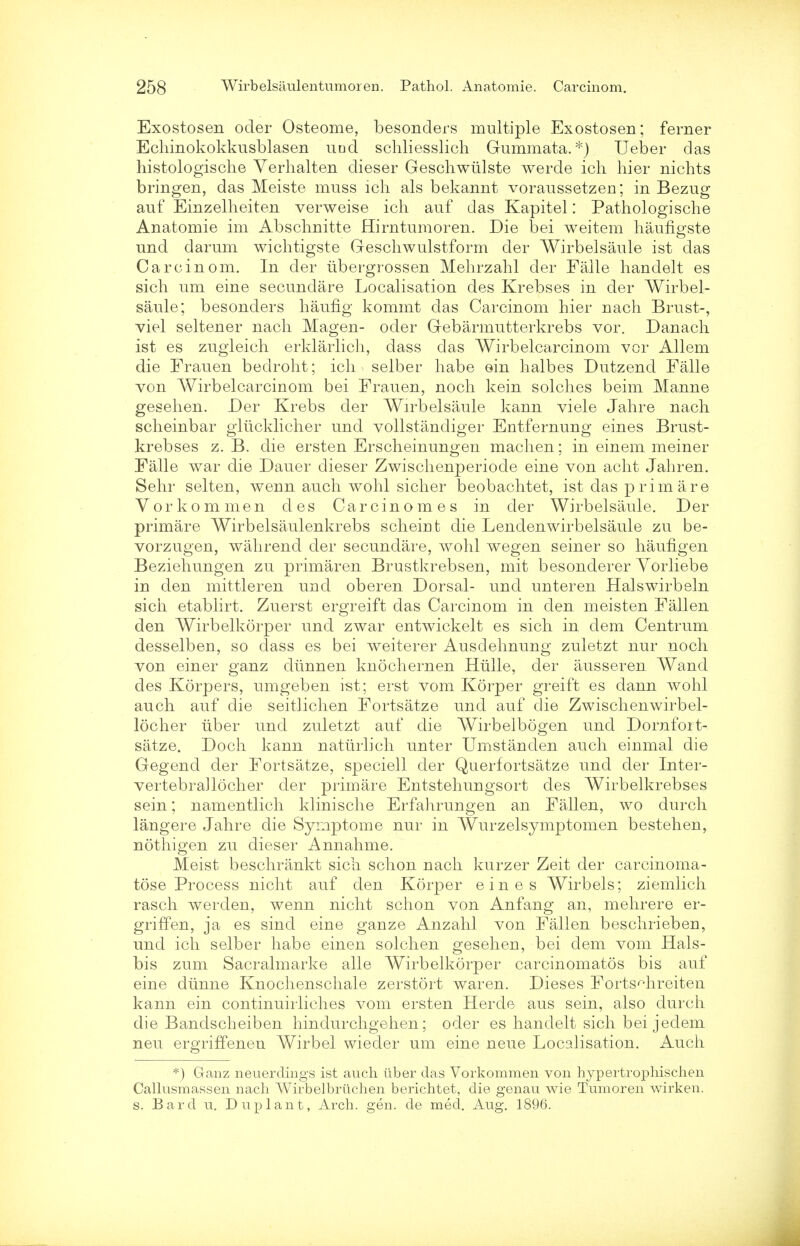 258 Wirbelsäulentumoren. Pathol. Anatomie. Carcinom.

Exostosen oder Osteome, besonders multiple Exostosen; ferner Echinokokkusblasen und schliesslich Gummata.*) Ueber das histologische Verhalten dieser Geschwülste werde ich hier nichts bringen, das Meiste muss ich als bekannt voraussetzen; in Bezug auf Einzelheiten verweise ich auf das Kapitel: Pathologische Anatomie im Abschnitte Hirntumoren. Die bei weitem häufigste und darum wichtigste Geschwulstform der Wirbelsäule ist das Carcinom. In der übergrossen Mehrzahl der Fälle handelt es sich um eine secundäre Localisation des Krebses in der Wirbelsäule; besonders häufig kommt das Carcinom hier nach Brust-, viel seltener nach Magen- oder Gebärmutterkrebs vor. Danach ist es zugleich erklärlich, dass das Wirbelcarcinom vor Allem die Frauen bedroht; ich selber habe ein halbes Dutzend Fälle von Wirbelcarcinom bei Frauen, noch kein solches beim Manne gesehen. Der Krebs der Wirbelsäule kann viele Jahre nach scheinbar glücklicher und vollständiger Entfernung eines Brustkrebses z. B. die ersten Erscheinungen machen; in einem meiner Fälle war die Dauer dieser Zwischenperiode eine von acht Jahren. Sehr selten, wenn auch wohl sicher beobachtet, ist das primäre Vorkommen des Carcinomes in der Wirbelsäule. Der primäre Wirbelsäulenkrebs scheint die Lendenwirbelsäule zu bevorzugen, während der secundäre, wohl wegen seiner so häufigen Beziehungen zu primären Brustkrebsen, mit besonderer Vorliebe in den mittleren und oberen Dorsal- und unteren Halswirbeln sich etablirt. Zuerst ergreift das Carcinom in den meisten Fällen den Wirbelkörper und zwar entwickelt es sich in dem Centrum desselben, so dass es bei weiterer Ausdehnung zuletzt nur noch von einer ganz dünnen knöchernen Hülle, der äusseren Wand des Körpers, umgeben ist; erst vom Körper greift es dann wohl auch auf die seitlichen Fortsätze und auf die Zwischenwirbellöcher über und zuletzt auf die Wirbelbögen und Dornfortsätze. Doch kann natürlich unter Umständen auch einmal die Gegend der Fortsätze, speciell der Querfortsätze und der Intervertebrallöcher der primäre Entstehungsort des Wirbelkrebses sein; namentlich klinische Erfahrungen an Fällen, wo durch längere Jahre die Symptome nur in Wurzelsymptomen bestehen, nöthigen zu dieser Annahme.

Meist beschränkt sich schon nach kurzer Zeit der carcinomatöse Process nicht auf den Körper eines Wirbels; ziemlich rasch werden, wenn nicht schon von Anfang an, mehrere ergriffen, ja es sind eine ganze Anzahl von Fällen beschrieben, und ich selber habe einen solchen gesehen, bei dem vom Hals- bis zum Sacralmarke alle Wirbelkörper carcinomatös bis auf eine dünne Knochenschale zerstört waren. Dieses Fortschreiten kann ein continuirliches vom ersten Herde aus sein, also durch die Bandscheiben hindurchgehen; oder es handelt sich bei jedem neu ergriffenen Wirbel wieder um eine neue Localisation. Auch

*) Ganz neuerdings ist auch über das Vorkommen von hypertrophischen Callusmassen nach Wirbelbrüchen berichtet, die genau wie Tumoren wirken. s. Bard u. Duplant, Arch. gén. de méd. Aug. 1896.